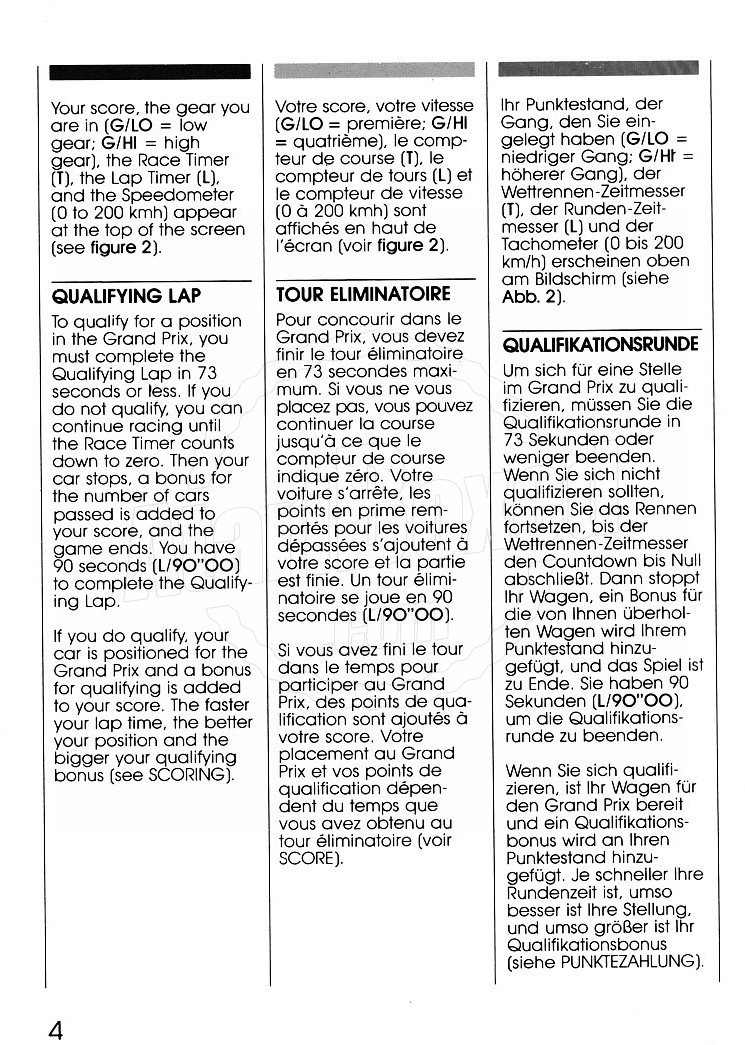 Your score, the gear you are in (G/LO = low gear; G/HI = high gear), the Race Timer (T), the Lap Timer (L), and the Speedometer (0 to 200 kmh) appear at the top of the screen (see figure 2).

QUALIFYING LAP

To qualify for a position in the Grand Prix, you must complete the Qualifying Lap in 73 seconds or less. If you do not qualify, you can continue racing until the Race Timer counts down to zero. Then your car stops, a bonus for the number of cars passed is added to your score, and the game ends. You have 90 seconds (L/90"OO) to complete the Qualifying Lap.

If you do qualify, your car is positioned for the Grand Prix and a bonus for qualifying is added to your score. The faster your lap time, the better your position and the bigger your qualifying bonus (see SCORING).

Votre score, votre vitesse (G/LO = première; G/HI = quatrième), le compteur de course (T), le compteur de tours (L) et le compteur de vitesse (0 à 200 kmh) sont affichés en haut de l'écran (voir figure 2).

TOUR ELIMINATOIRE

Pour concourir dans le Grand Prix, vous devez finir le tour éliminatoire en 73 secondes maximum. Si vous ne vous placez pas, vous pouvez continuer la course jusqu'à ce que le compteur de course indique zéro. Votre voiture s'arrête, les points en prime remportés pour les voitures dépassées s'ajoutent à votre score et la partie est finie. Un tour éliminatoire se joue en 90 secondes (L/90"OO).

Si vous avez fini le tour dans le temps pour participer au Grand Prix, des points de qualification sont ajoutés à votre score. Votre placement au Grand Prix et vos points de qualification dépendent du temps que vous avez obtenu au tour éliminatoire (voir SCORE).

Ihr Punktestand, der Gang, den Sie eingelegt haben (G/LO = niedriger Gang; G/HI = höherer Gang), der Wettrennen-Zeitmesser (T), der Runden-Zeitmesser (L) und der Tachometer (0 bis 200 km/h) erscheinen oben am Bildschirm (siehe Abb. 2).

QUALIFIKATIONSRUNDE

Um sich für eine Stelle im Grand Prix zu qualifizieren, müssen Sie die Qualifikationsrunde in 73 Sekunden oder weniger beenden. Wenn Sie sich nicht qualifizieren sollten, können Sie das Rennen fortsetzen, bis der Wettrennen-Zeitmesser den Countdown bis Null abschließt. Dann stoppt Ihr Wagen, ein Bonus für die von Ihnen überholten Wagen wird Ihrem Punktestand hinzugefügt, und das Spiel ist zu Ende. Sie haben 90 Sekunden (L/90"OO), um die Qualifikationsrunde zu beenden.

Wenn Sie sich qualifizieren, ist Ihr Wagen für den Grand Prix bereit und ein Qualifikationsbonus wird an Ihren Punktestand hinzugefügt. Je schneller Ihre Rundenzeit ist, umso besser ist Ihre Stellung, und umso größer ist Ihr Qualifikationsbonus (siehe PUNKTEZAHLUNG).

4